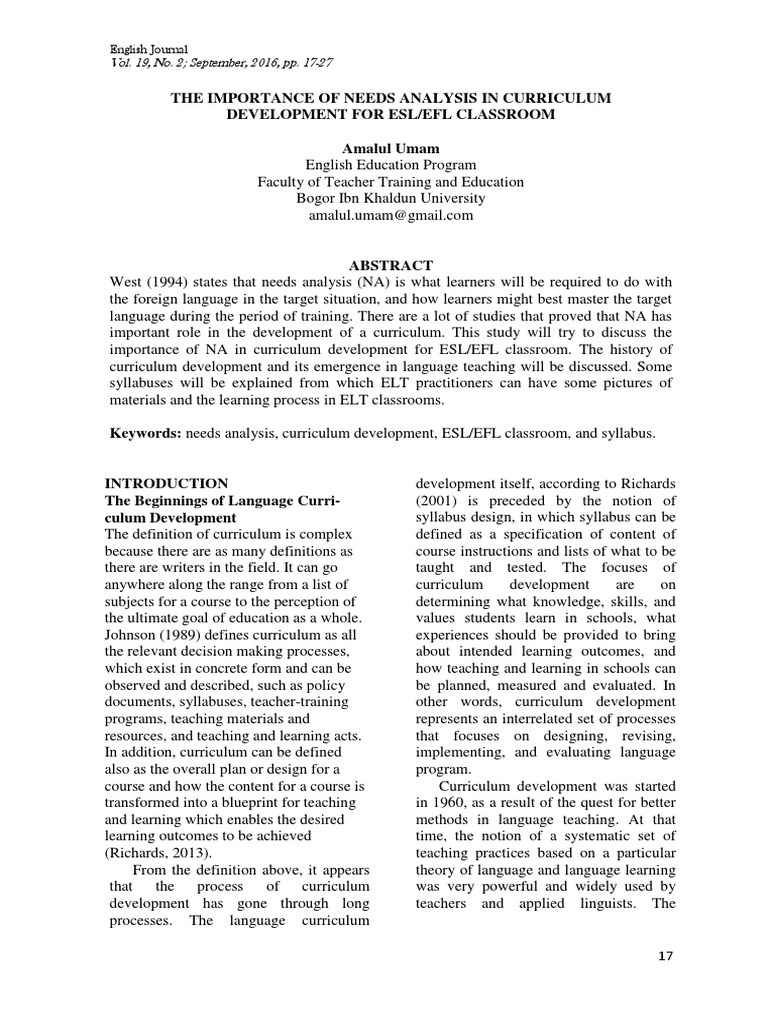 English Journal
Vol. 19, No. 2; September, 2016, pp. 17-27

THE IMPORTANCE OF NEEDS ANALYSIS IN CURRICULUM DEVELOPMENT FOR ESL/EFL CLASSROOM

Amalul Umam
English Education Program
Faculty of Teacher Training and Education
Bogor Ibn Khaldun University
amalul.umam@gmail.com

ABSTRACT
West (1994) states that needs analysis (NA) is what learners will be required to do with the foreign language in the target situation, and how learners might best master the target language during the period of training. There are a lot of studies that proved that NA has important role in the development of a curriculum. This study will try to discuss the importance of NA in curriculum development for ESL/EFL classroom. The history of curriculum development and its emergence in language teaching will be discussed. Some syllabuses will be explained from which ELT practitioners can have some pictures of materials and the learning process in ELT classrooms.

Keywords: needs analysis, curriculum development, ESL/EFL classroom, and syllabus.

INTRODUCTION
The Beginnings of Language Curriculum Development
The definition of curriculum is complex because there are as many definitions as there are writers in the field. It can go anywhere along the range from a list of subjects for a course to the perception of the ultimate goal of education as a whole. Johnson (1989) defines curriculum as all the relevant decision making processes, which exist in concrete form and can be observed and described, such as policy documents, syllabuses, teacher-training programs, teaching materials and resources, and teaching and learning acts. In addition, curriculum can be defined also as the overall plan or design for a course and how the content for a course is transformed into a blueprint for teaching and learning which enables the desired learning outcomes to be achieved (Richards, 2013).

From the definition above, it appears that the process of curriculum development has gone through long processes. The language curriculum development itself, according to Richards (2001) is preceded by the notion of syllabus design, in which syllabus can be defined as a specification of content of course instructions and lists of what to be taught and tested. The focuses of curriculum development are on determining what knowledge, skills, and values students learn in schools, what experiences should be provided to bring about intended learning outcomes, and how teaching and learning in schools can be planned, measured and evaluated. In other words, curriculum development represents an interrelated set of processes that focuses on designing, revising, implementing, and evaluating language program.

Curriculum development was started in 1960, as a result of the quest for better methods in language teaching. At that time, the notion of a systematic set of teaching practices based on a particular theory of language and language learning was very powerful and widely used by teachers and applied linguists. The

17